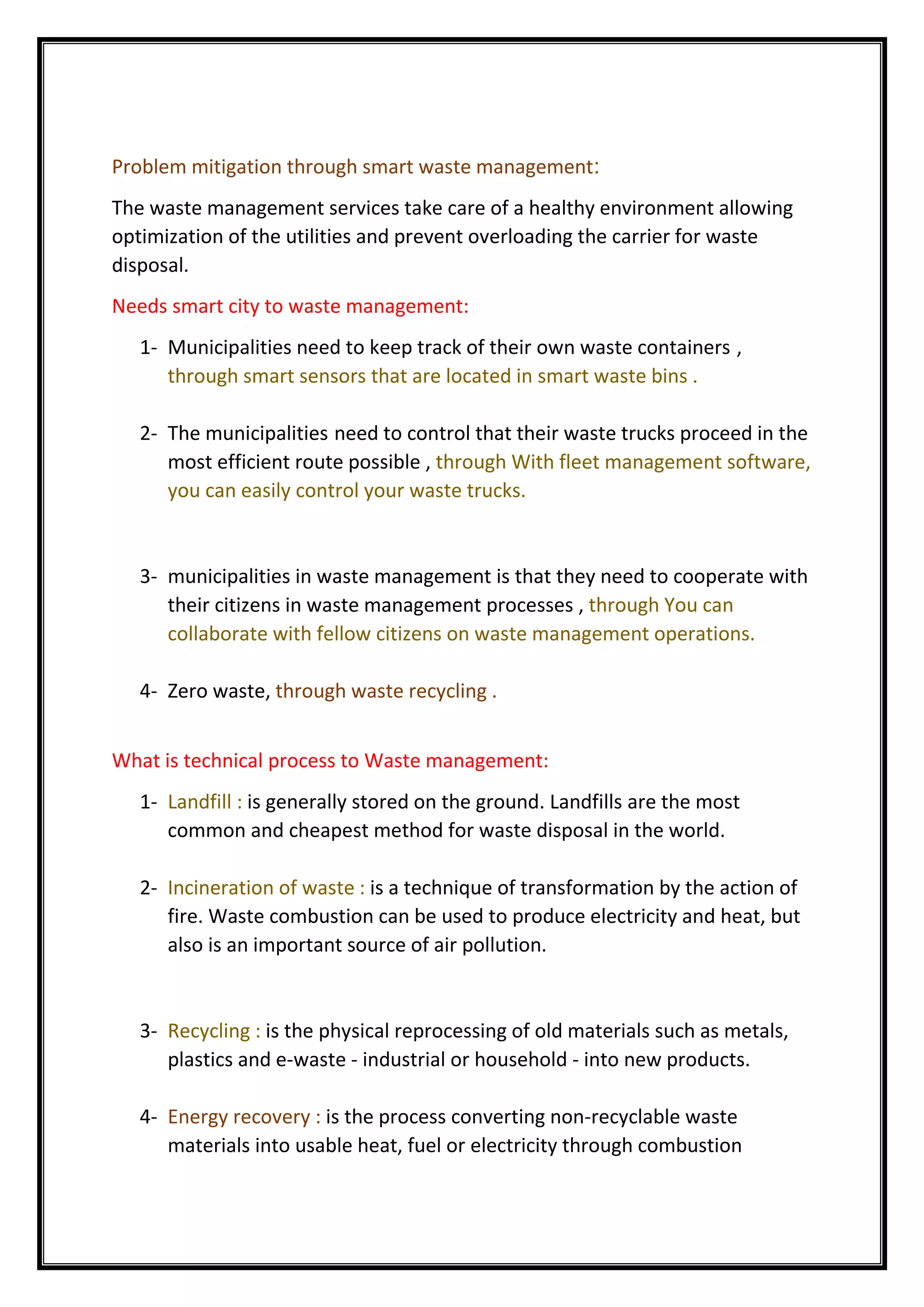 Problem mitigation through smart waste management:

The waste management services take care of a healthy environment allowing optimization of the utilities and prevent overloading the carrier for waste disposal.

Needs smart city to waste management:

1- Municipalities need to keep track of their own waste containers , through smart sensors that are located in smart waste bins .

2- The municipalities need to control that their waste trucks proceed in the most efficient route possible , through With fleet management software, you can easily control your waste trucks.

3- municipalities in waste management is that they need to cooperate with their citizens in waste management processes , through You can collaborate with fellow citizens on waste management operations.

4- Zero waste, through waste recycling .

What is technical process to Waste management:

1- Landfill : is generally stored on the ground. Landfills are the most common and cheapest method for waste disposal in the world.

2- Incineration of waste : is a technique of transformation by the action of fire. Waste combustion can be used to produce electricity and heat, but also is an important source of air pollution.

3- Recycling : is the physical reprocessing of old materials such as metals, plastics and e-waste - industrial or household - into new products.

4- Energy recovery : is the process converting non-recyclable waste materials into usable heat, fuel or electricity through combustion